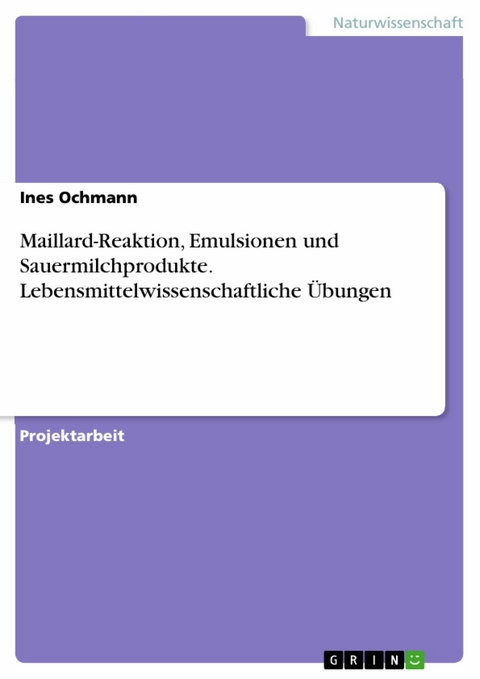 Naturwissenschaft

Ines Ochmann

Maillard-Reaktion, Emulsionen und Sauermilchprodukte. Lebensmittelwissenschaftliche Übungen

Projektarbeit

GRIN